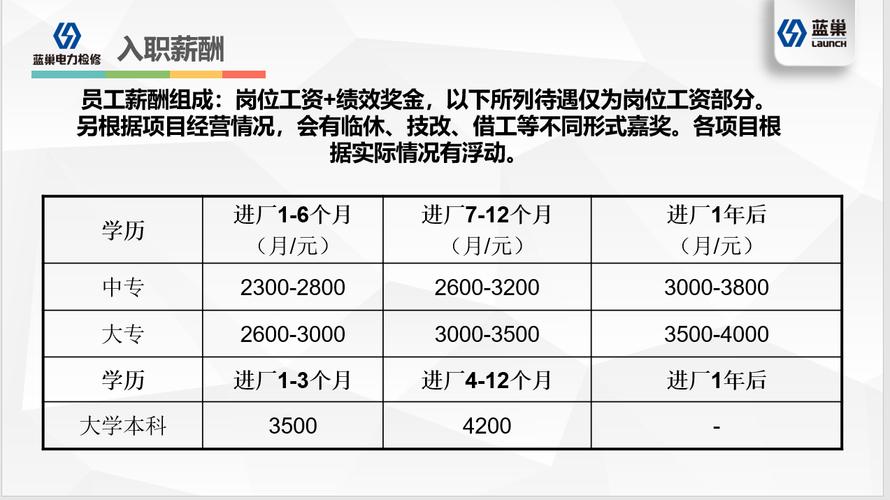 蓝巢电力检修

入职薪酬

蓝巢
LAUNCH

员工薪酬组成：岗位工资+绩效奖金，以下所列待遇仅为岗位工资部分。另根据项目经营情况，会有临休、技改、借工等不同形式嘉奖。各项目根据实际情况有浮动。

| 学历 | 进厂1-6个月（月/元） | 进厂7-12个月（月/元） | 进厂1年后（月/元） |
|---|---|---|---|
| 中专 | 2300-2800 | 2600-3200 | 3000-3800 |
| 大专 | 2600-3000 | 3000-3500 | 3500-4000 |
| 学历 | 进厂1-3个月 | 进厂4-12个月 | 进厂1年后 |
| 大学本科 | 3500 | 4200 | - |